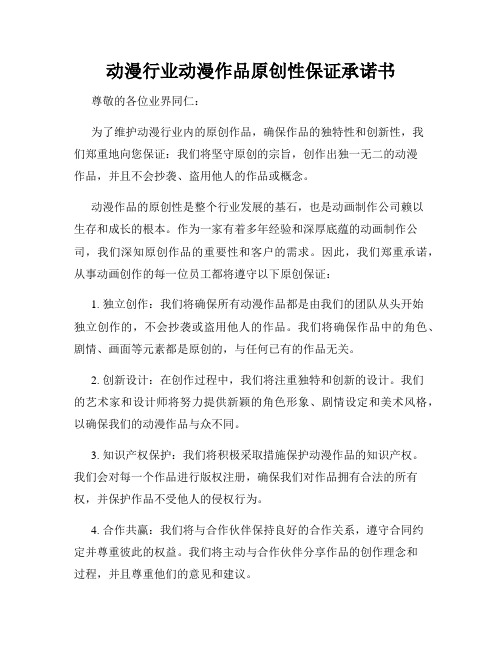 动漫行业动漫作品原创性保证承诺书

尊敬的各位业界同仁：

为了维护动漫行业内的原创作品，确保作品的独特性和创新性，我们郑重地向您保证：我们将坚守原创的宗旨，创作出独一无二的动漫作品，并且不会抄袭、盗用他人的作品或概念。

动漫作品的原创性是整个行业发展的基石，也是动画制作公司赖以生存和成长的根本。作为一家有着多年经验和深厚底蕴的动画制作公司，我们深知原创作品的重要性和客户的需求。因此，我们郑重承诺，从事动画创作的每一位员工都将遵守以下原创保证：

1. 独立创作：我们将确保所有动漫作品都是由我们的团队从头开始独立创作的，不会抄袭或盗用他人的作品。我们将确保作品中的角色、剧情、画面等元素都是原创的，与任何已有的作品无关。

2. 创新设计：在创作过程中，我们将注重独特和创新的设计。我们的艺术家和设计师将努力提供新颖的角色形象、剧情设定和美术风格，以确保我们的动漫作品与众不同。

3. 知识产权保护：我们将积极采取措施保护动漫作品的知识产权。我们会对每一个作品进行版权注册，确保我们对作品拥有合法的所有权，并保护作品不受他人的侵权行为。

4. 合作共赢：我们将与合作伙伴保持良好的合作关系，遵守合同约定并尊重彼此的权益。我们将主动与合作伙伴分享作品的创作理念和过程，并且尊重他们的意见和建议。